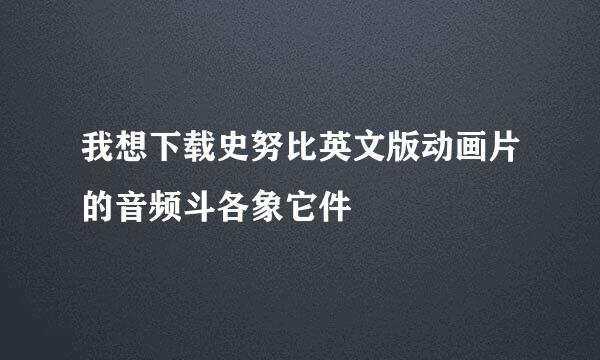 我想下载史努比英文版动画片的音频斗各象它件